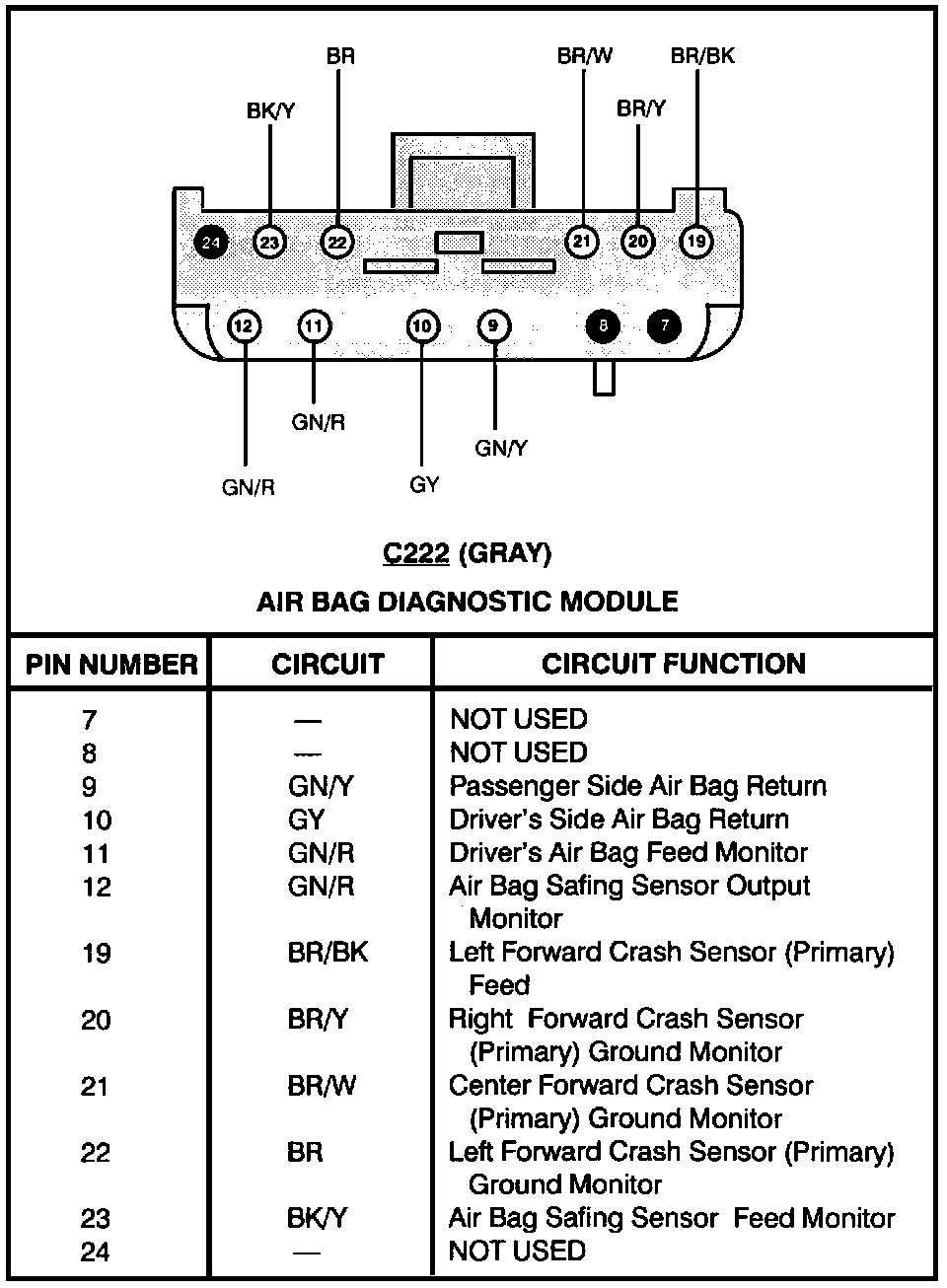 BR
BR/W
BR/BK
BK/Y
BR/Y

24 23 22 21 20 19
12 11 10 9 8 7

GN/R
GN/Y
GN/R
GY

C222 (GRAY)

AIR BAG DIAGNOSTIC MODULE

| PIN NUMBER | CIRCUIT | CIRCUIT FUNCTION |
|---|---|---|
| 7 | — | NOT USED |
| 8 | — | NOT USED |
| 9 | GN/Y | Passenger Side Air Bag Return |
| 10 | GY | Driver's Side Air Bag Return |
| 11 | GN/R | Driver's Air Bag Feed Monitor |
| 12 | GN/R | Air Bag Safing Sensor Output Monitor |
| 19 | BR/BK | Left Forward Crash Sensor (Primary) Feed |
| 20 | BR/Y | Right Forward Crash Sensor (Primary) Ground Monitor |
| 21 | BR/W | Center Forward Crash Sensor (Primary) Ground Monitor |
| 22 | BR | Left Forward Crash Sensor (Primary) Ground Monitor |
| 23 | BK/Y | Air Bag Safing Sensor Feed Monitor |
| 24 | — | NOT USED |